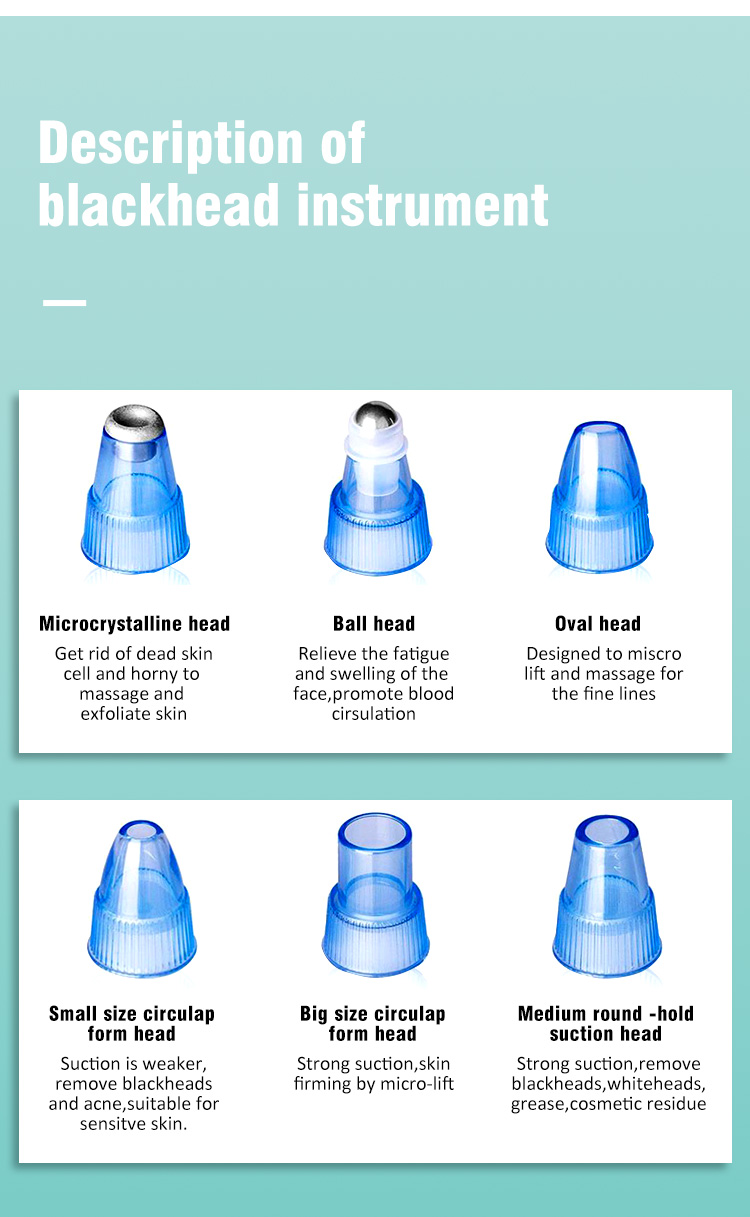 Description of blackhead instrument

Microcrystalline head
Get rid of dead skin cell and horny to massage and exfoliate skin

Ball head
Relieve the fatigue and swelling of the face,promote blood cirsulation

Oval head
Designed to miscro lift and massage for the fine lines

Small size circulap form head
Suction is weaker, remove blackheads and acne,suitable for sensitve skin.

Big size circulap form head
Strong suction,skin firming by micro-lift

Medium round -hold suction head
Strong suction,remove blackheads,whiteheads, grease,cosmetic residue